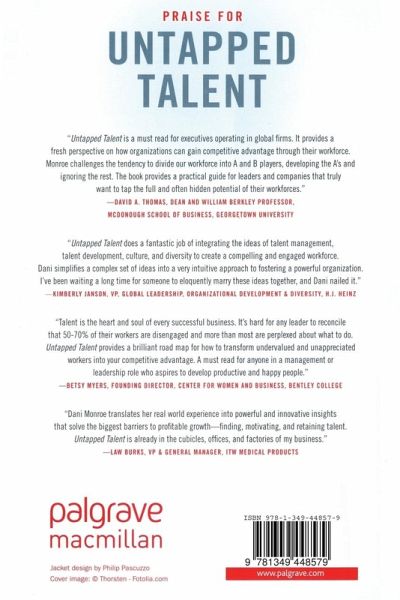 PRAISE FOR

UNTAPPED TALENT

"Untapped Talent is a must read for executives operating in global firms. It provides a fresh perspective on how organizations can gain competitive advantage through their workforce. Monroe challenges the tendency to divide our workforce into A and B players, developing the A's and ignoring the rest. The book provides a practical guide for leaders and companies that truly want to tap the full and often hidden potential of their workforces."

—DAVID A. THOMAS, DEAN AND WILLIAM BERKLEY PROFESSOR, MCDONOUGH SCHOOL OF BUSINESS, GEORGETOWN UNIVERSITY

"Untapped Talent does a fantastic job of integrating the ideas of talent management, talent development, culture, and diversity to create a compelling and engaged workforce. Dani simplifies a complex set of ideas into a very intuitive approach to fostering a powerful organization. I've been waiting a long time for someone to eloquently marry these ideas together, and Dani nailed it."

—KIMBERLY JANSON, VP, GLOBAL LEADERSHIP, ORGANIZATIONAL DEVELOPMENT & DIVERSITY, H.J. HEINZ

"Talent is the heart and soul of every successful business. It's hard for any leader to reconcile that 50-70% of their workers are disengaged and more than most are perplexed about what to do. Untapped Talent provides a brilliant road map for how to transform undervalued and unappreciated workers into your competitive advantage. A must read for anyone in a management or leadership role who aspires to develop productive and happy people."

—BETSY MYERS, FOUNDING DIRECTOR, CENTER FOR WOMEN AND BUSINESS, BENTLEY COLLEGE

"Dani Monroe translates her real world experience into powerful and innovative insights that solve the biggest barriers to profitable growth—finding, motivating, and retaining talent. Untapped Talent is already in the cubicles, offices, and factories of my business."

—LAW BURKS, VP & GENERAL MANAGER, ITW MEDICAL PRODUCTS

palgrave
macmillan

Jacket design by Philip Pascuzzo
Cover image: © Thorsten - Fotolia.com

ISBN 978-1-349-44857-9

9 781349 448579

www.palgrave.com